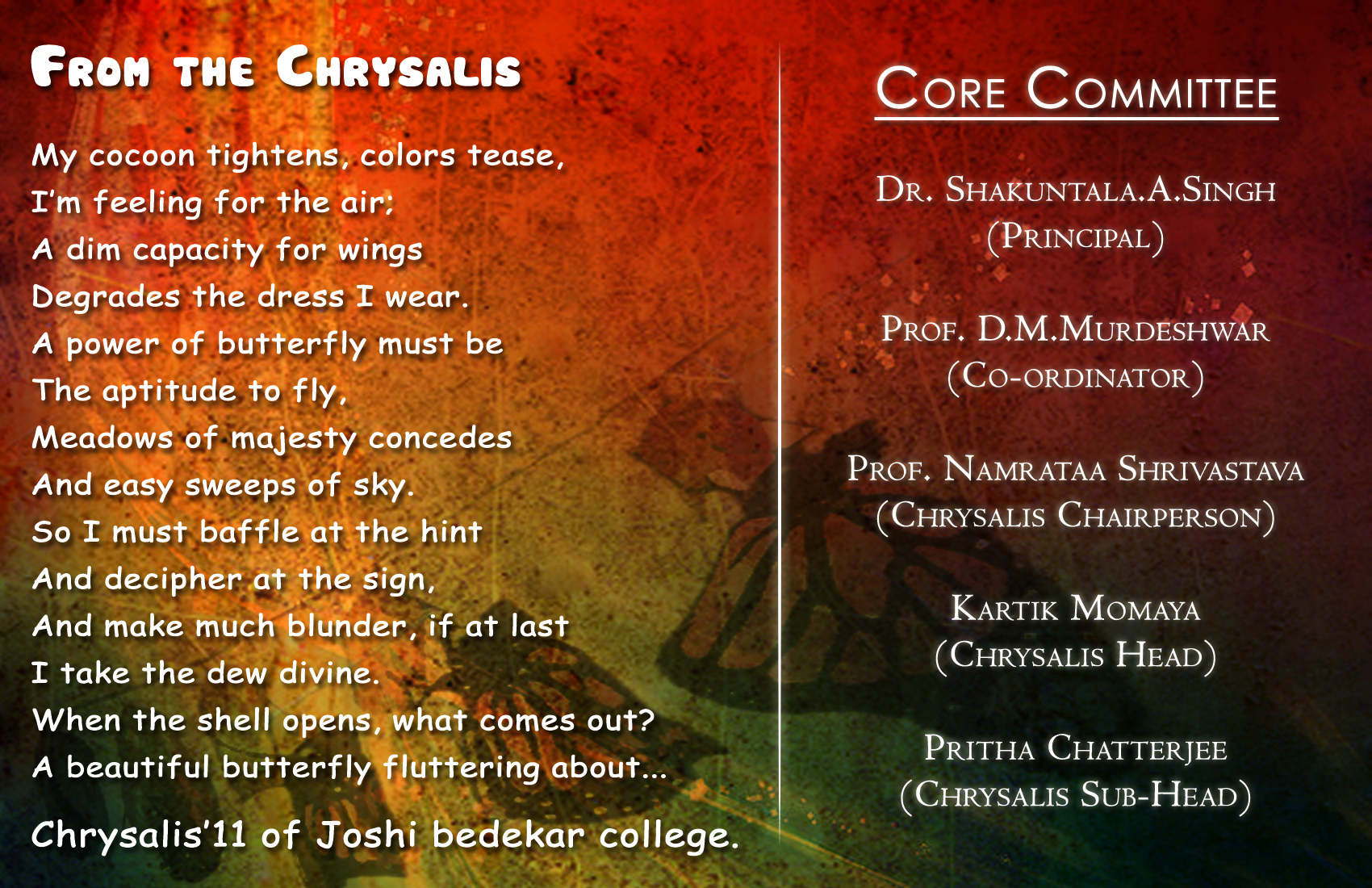 From the Chrysalis

My cocoon tightens, colors tease,
I'm feeling for the air;
A dim capacity for wings
Degrades the dress I wear.
A power of butterfly must be
The aptitude to fly,
Meadows of majesty concedes
And easy sweeps of sky.
So I must baffle at the hint
And decipher at the sign,
And make much blunder, if at last
I take the dew divine.
When the shell opens, what comes out?
A beautiful butterfly fluttering about...

Chrysalis'11 of Joshi bedekar college.

Core Committee

Dr. Shakuntala.A.Singh
(Principal)

Prof. D.M.Murdeshwar
(Co-ordinator)

Prof. Namrataa Shrivastava
(Chrysalis Chairperson)

Kartik Momaya
(Chrysalis Head)

Pritha Chatterjee
(Chrysalis Sub-Head)